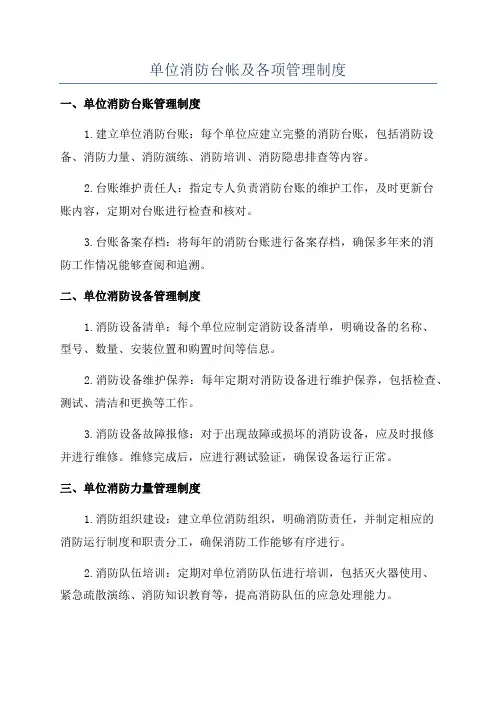 单位消防台帐及各项管理制度

一、单位消防台账管理制度

1.建立单位消防台账：每个单位应建立完整的消防台账，包括消防设备、消防力量、消防演练、消防培训、消防隐患排查等内容。

2.台账维护责任人：指定专人负责消防台账的维护工作，及时更新台账内容，定期对台账进行检查和核对。

3.台账备案存档：将每年的消防台账进行备案存档，确保多年来的消防工作情况能够查阅和追溯。

二、单位消防设备管理制度

1.消防设备清单：每个单位应制定消防设备清单，明确设备的名称、型号、数量、安装位置和购置时间等信息。

2.消防设备维护保养：每年定期对消防设备进行维护保养，包括检查、测试、清洁和更换等工作。

3.消防设备故障报修：对于出现故障或损坏的消防设备，应及时报修并进行维修。维修完成后，应进行测试验证，确保设备运行正常。

三、单位消防力量管理制度

1.消防组织建设：建立单位消防组织，明确消防责任，并制定相应的消防运行制度和职责分工，确保消防工作能够有序进行。

2.消防队伍培训：定期对单位消防队伍进行培训，包括灭火器使用、紧急疏散演练、消防知识教育等，提高消防队伍的应急处理能力。